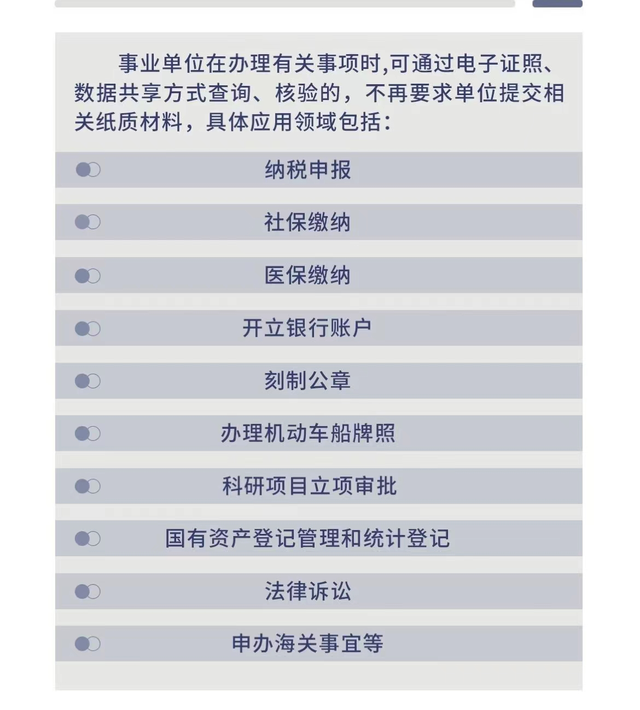 事业单位在办理有关事项时,可通过电子证照、数据共享方式查询、核验的，不再要求单位提交相关纸质材料，具体应用领域包括：

纳税申报

社保缴纳

医保缴纳

开立银行账户

刻制公章

办理机动车船牌照

科研项目立项审批

国有资产登记管理和统计登记

法律诉讼

申办海关事宜等